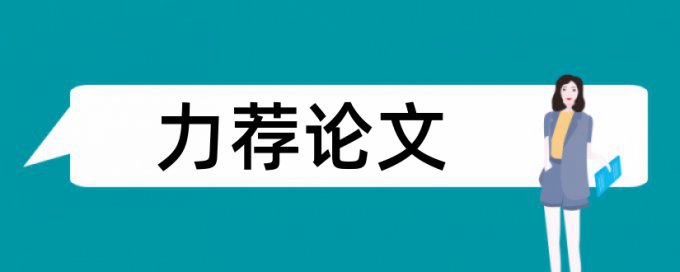 力荐论文